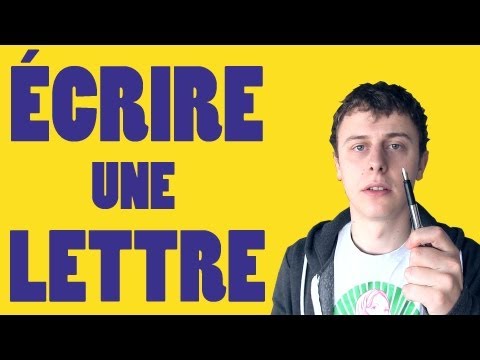 ÉCRIRE
UNE
LETTRE